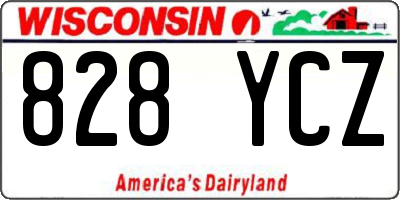 WISCONSIN

828 YCZ

America's Dairyland